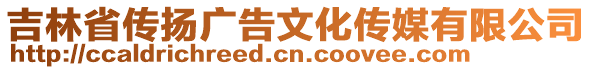 吉林省传扬广告文化传媒有限公司
http://ccaldrichreed.cn.coovee.com